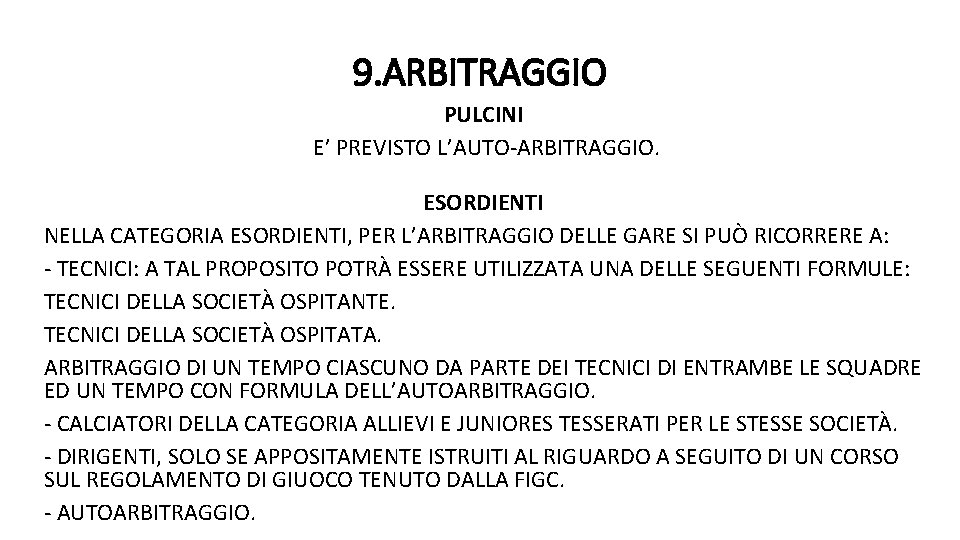 9.ARBITRAGGIO

PULCINI

E' PREVISTO L'AUTO-ARBITRAGGIO.

ESORDIENTI

NELLA CATEGORIA ESORDIENTI, PER L'ARBITRAGGIO DELLE GARE SI PUÒ RICORRERE A:

- TECNICI: A TAL PROPOSITO POTRÀ ESSERE UTILIZZATA UNA DELLE SEGUENTI FORMULE:

TECNICI DELLA SOCIETÀ OSPITANTE.

TECNICI DELLA SOCIETÀ OSPITATA.

ARBITRAGGIO DI UN TEMPO CIASCUNO DA PARTE DEI TECNICI DI ENTRAMBE LE SQUADRE ED UN TEMPO CON FORMULA DELL'AUTOARBITRAGGIO.

- CALCIATORI DELLA CATEGORIA ALLIEVI E JUNIORES TESSERATI PER LE STESSE SOCIETÀ.

- DIRIGENTI, SOLO SE APPOSITAMENTE ISTRUITI AL RIGUARDO A SEGUITO DI UN CORSO SUL REGOLAMENTO DI GIUOCO TENUTO DALLA FIGC.

- AUTOARBITRAGGIO.